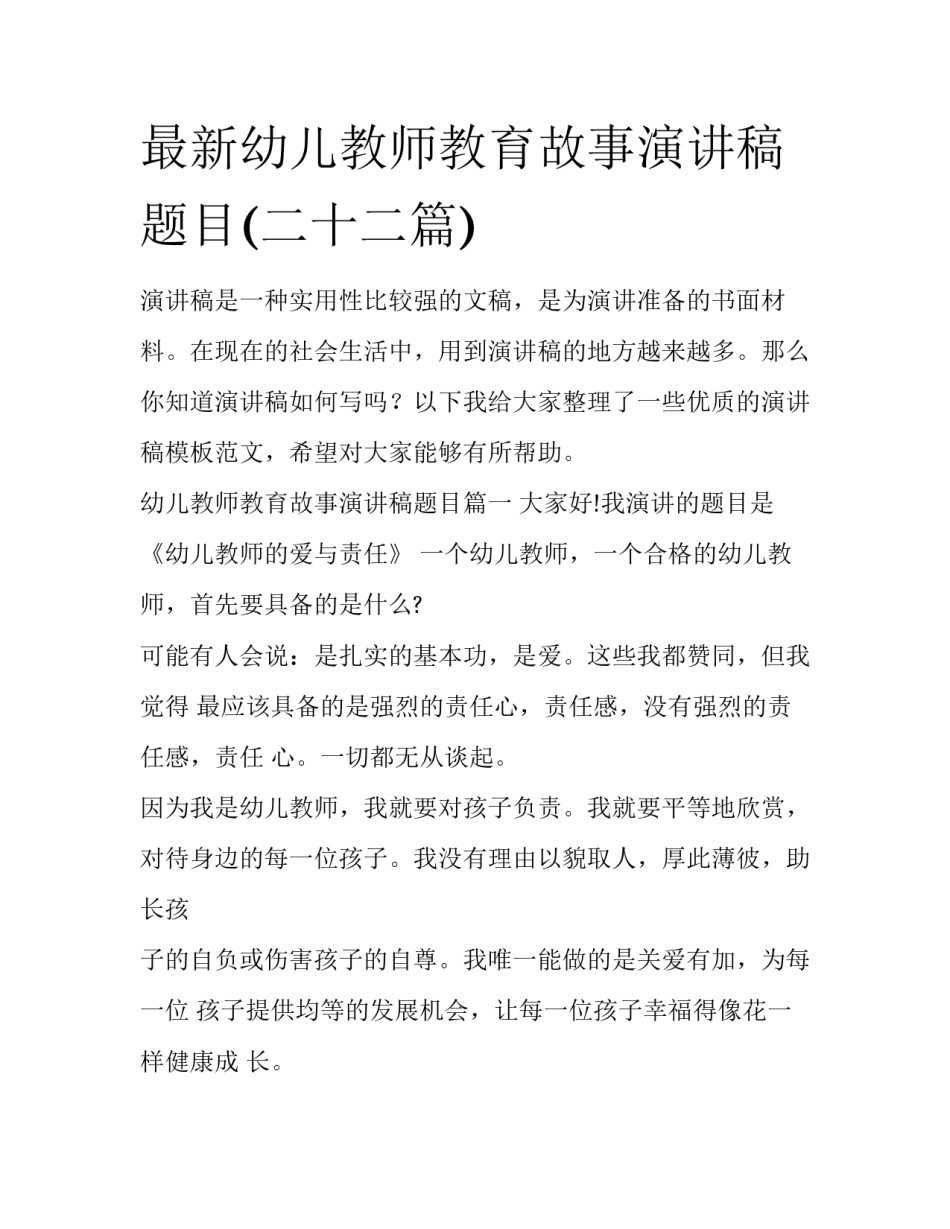 最新幼儿教师教育故事演讲稿题目(二十二篇)

演讲稿是一种实用性比较强的文稿，是为演讲准备的书面材料。在现在的社会生活中，用到演讲稿的地方越来越多。那么你知道演讲稿如何写吗？以下我给大家整理了一些优质的演讲稿模板范文，希望对大家能够有所帮助。

幼儿教师教育故事演讲稿题目篇一 大家好!我演讲的题目是《幼儿教师的爱与责任》 一个幼儿教师，一个合格的幼儿教师，首先要具备的是什么?

可能有人会说：是扎实的基本功，是爱。这些我都赞同，但我觉得 最应该具备的是强烈的责任心，责任感，没有强烈的责任感，责任 心。一切都无从谈起。

因为我是幼儿教师，我就要对孩子负责。我就要平等地欣赏，对待身边的每一位孩子。我没有理由以貌取人，厚此薄彼，助长孩

子的自负或伤害孩子的自尊。我唯一能做的是关爱有加，为每一位 孩子提供均等的发展机会，让每一位孩子幸福得像花一样健康成 长。